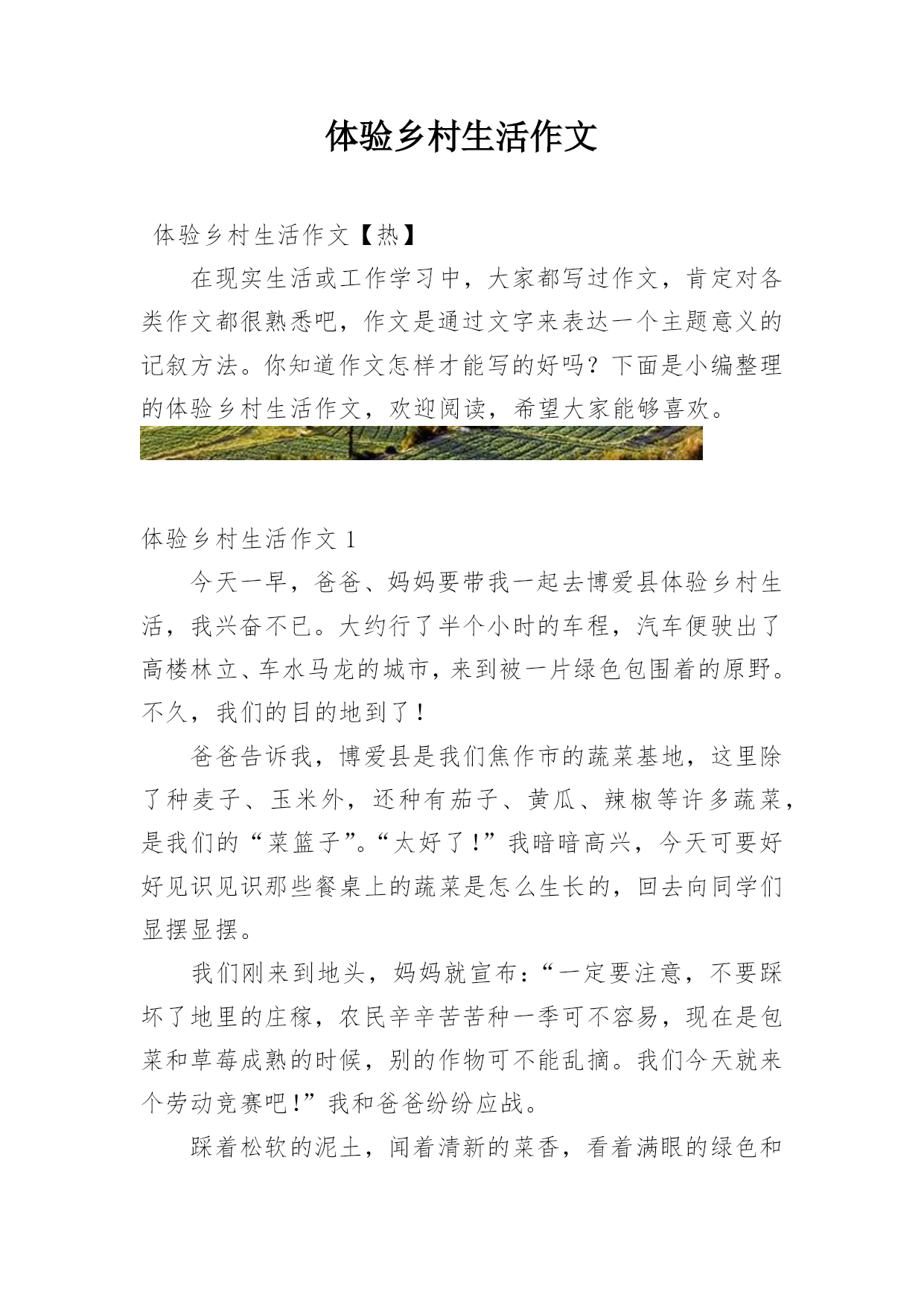 体验乡村生活作文

体验乡村生活作文【热】

在现实生活或工作学习中，大家都写过作文，肯定对各类作文都很熟悉吧，作文是通过文字来表达一个主题意义的记叙方法。你知道作文怎样才能写的好吗？下面是小编整理的体验乡村生活作文，欢迎阅读，希望大家能够喜欢。

体验乡村生活作文 1

今天一早，爸爸、妈妈要带我一起去博爱县体验乡村生活，我兴奋不已。大约行了半个小时的车程，汽车便驶出了高楼林立、车水马龙的城市，来到被一片绿色包围着的原野。不久，我们的目的地到了！

爸爸告诉我，博爱县是我们焦作市的蔬菜基地，这里除了种麦子、玉米外，还种有茄子、黄瓜、辣椒等许多蔬菜，是我们的“菜篮子”。“太好了！”我暗暗高兴，今天可要好好见识见识那些餐桌上的蔬菜是怎么生长的，回去向同学们显摆显摆。

我们刚来到地头，妈妈就宣布：“一定要注意，不要踩坏了地里的庄稼，农民辛辛苦苦种一季可不容易，现在是包菜和草莓成熟的时候，别的作物可不能乱摘。我们今天就来个劳动竞赛吧！”我和爸爸纷纷应战。

踩着松软的泥土，闻着清新的菜香，看着满眼的绿色和